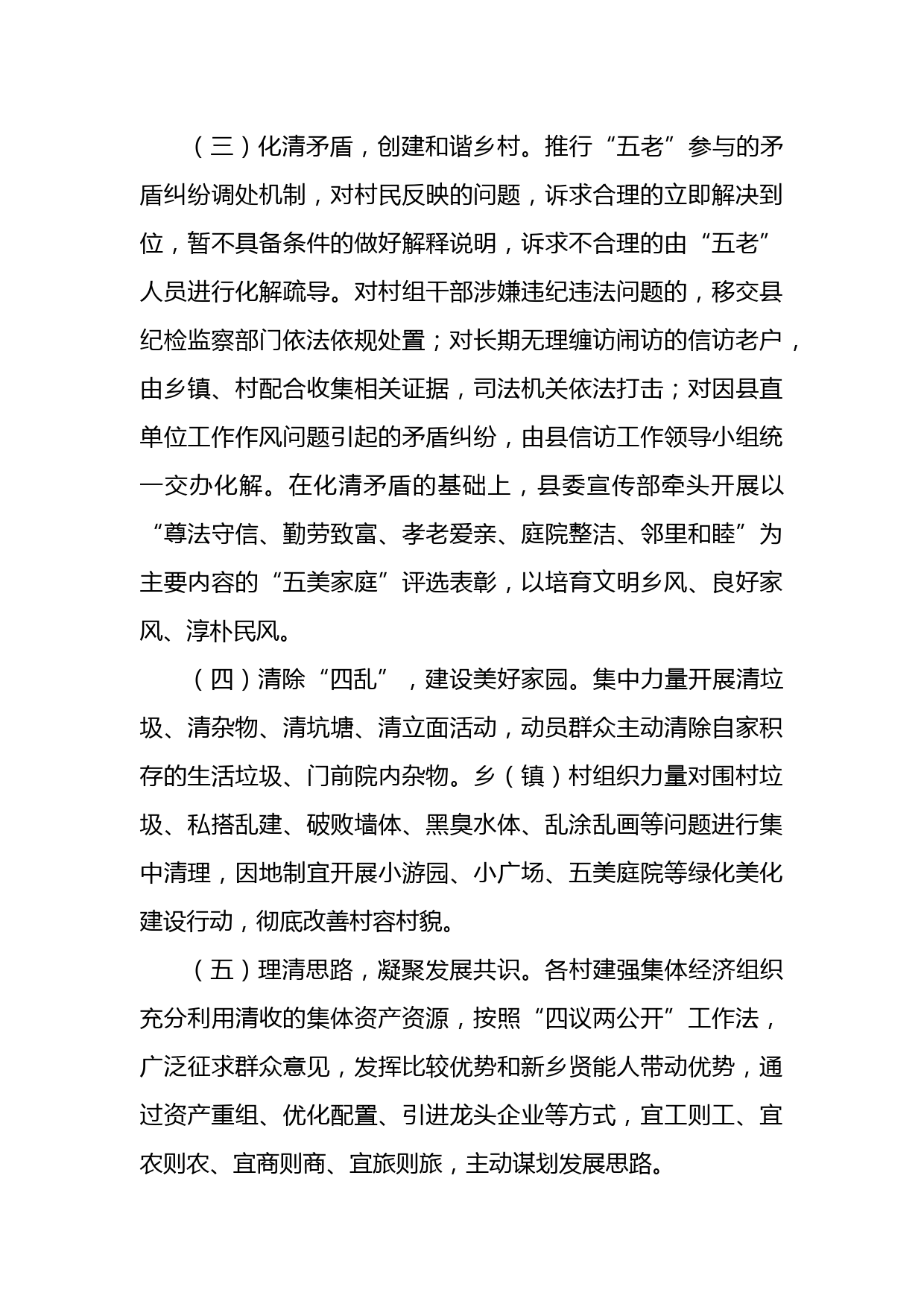 （三）化清矛盾，创建和谐乡村。推行“五老”参与的矛盾纠纷调处机制，对村民反映的问题，诉求合理的立即解决到位，暂不具备条件的做好解释说明，诉求不合理的由“五老”人员进行化解疏导。对村组干部涉嫌违纪违法问题的，移交县纪检监察部门依法依规处置；对长期无理缠访闹访的信访老户，由乡镇、村配合收集相关证据，司法机关依法打击；对因县直单位工作作风问题引起的矛盾纠纷，由县信访工作领导小组统一交办化解。在化清矛盾的基础上，县委宣传部牵头开展以“尊法守信、勤劳致富、孝老爱亲、庭院整洁、邻里和睦”为主要内容的“五美家庭”评选表彰，以培育文明乡风、良好家风、淳朴民风。

（四）清除“四乱”，建设美好家园。集中力量开展清垃圾、清杂物、清坑塘、清立面活动，动员群众主动清除自家积存的生活垃圾、门前院内杂物。乡（镇）村组织力量对围村垃圾、私搭乱建、破败墙体、黑臭水体、乱涂乱画等问题进行集中清理，因地制宜开展小游园、小广场、五美庭院等绿化美化建设行动，彻底改善村容村貌。

（五）理清思路，凝聚发展共识。各村建强集体经济组织充分利用清收的集体资产资源，按照“四议两公开”工作法，广泛征求群众意见，发挥比较优势和新乡贤能人带动优势，通过资产重组、优化配置、引进龙头企业等方式，宜工则工、宜农则农、宜商则商、宜旅则旅，主动谋划发展思路。